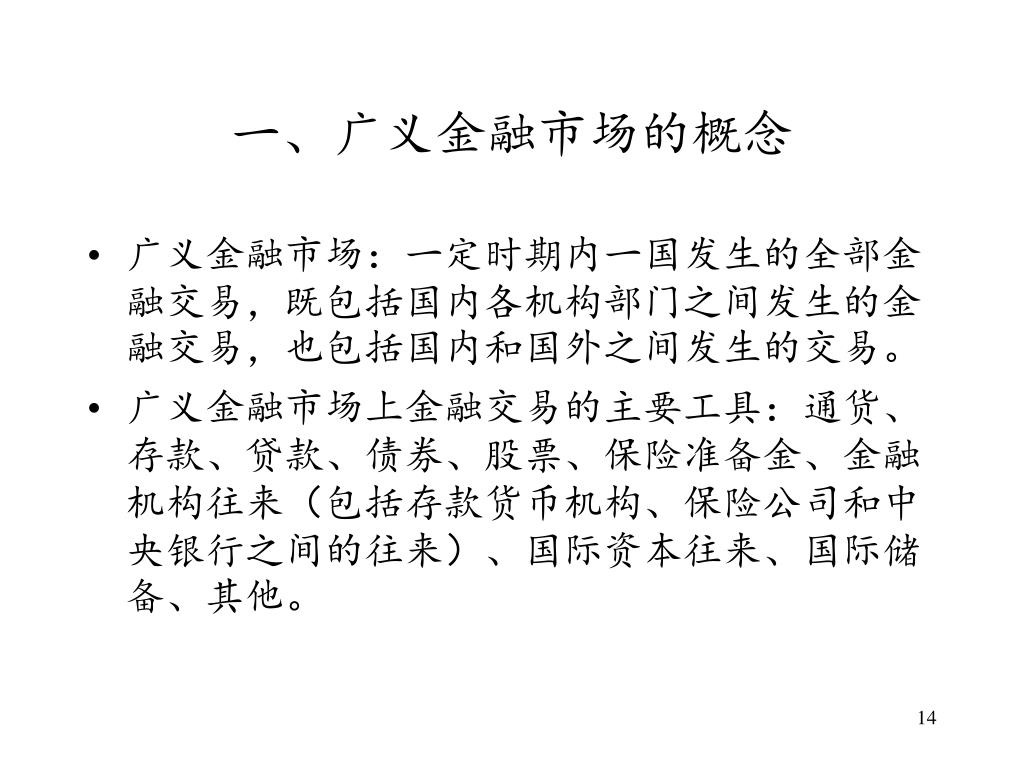 一、广义金融市场的概念

• 广义金融市场：一定时期内一国发生的全部金融交易，既包括国内各机构部门之间发生的金融交易，也包括国内和国外之间发生的交易。

• 广义金融市场上金融交易的主要工具：通货、存款、贷款、债券、股票、保险准备金、金融机构往来（包括存款货币机构、保险公司和中央银行之间的往来）、国际资本往来、国际储备、其他。

14